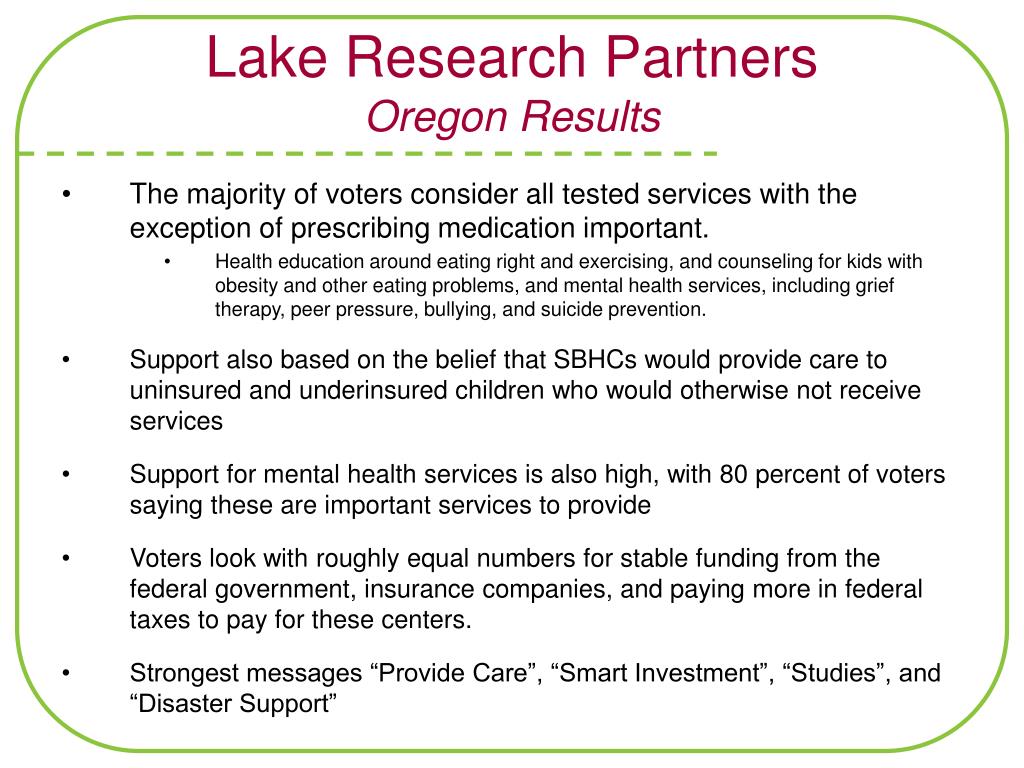 Lake Research Partners
Oregon Results

• The majority of voters consider all tested services with the exception of prescribing medication important.
  • Health education around eating right and exercising, and counseling for kids with obesity and other eating problems, and mental health services, including grief therapy, peer pressure, bullying, and suicide prevention.

• Support also based on the belief that SBHCs would provide care to uninsured and underinsured children who would otherwise not receive services

• Support for mental health services is also high, with 80 percent of voters saying these are important services to provide

• Voters look with roughly equal numbers for stable funding from the federal government, insurance companies, and paying more in federal taxes to pay for these centers.

• Strongest messages “Provide Care”, “Smart Investment”, “Studies”, and “Disaster Support”